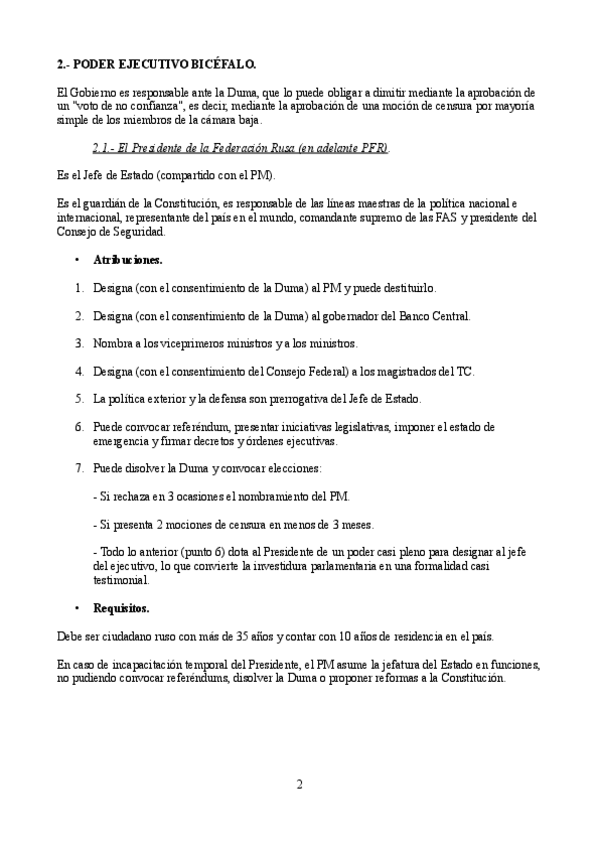 2.- PODER EJECUTIVO BICÉFALO.

El Gobierno es responsable ante la Duma, que lo puede obligar a dimitir mediante la aprobación de un "voto de no confianza", es decir, mediante la aprobación de una moción de censura por mayoría simple de los miembros de la cámara baja.

2.1.- El Presidente de la Federación Rusa (en adelante PFR).

Es el Jefe de Estado (compartido con el PM).

Es el guardián de la Constitución, es responsable de las líneas maestras de la política nacional e internacional, representante del país en el mundo, comandante supremo de las FAS y presidente del Consejo de Seguridad.

• Atribuciones.

1. Designa (con el consentimiento de la Duma) al PM y puede destituirlo.

2. Designa (con el consentimiento de la Duma) al gobernador del Banco Central.

3. Nombra a los viceprimeros ministros y a los ministros.

4. Designa (con el consentimiento del Consejo Federal) a los magistrados del TC.

5. La política exterior y la defensa son prerrogativa del Jefe de Estado.

6. Puede convocar referéndum, presentar iniciativas legislativas, imponer el estado de emergencia y firmar decretos y órdenes ejecutivas.

7. Puede disolver la Duma y convocar elecciones:

- Si rechaza en 3 ocasiones el nombramiento del PM.

- Si presenta 2 mociones de censura en menos de 3 meses.

- Todo lo anterior (punto 6) dota al Presidente de un poder casi pleno para designar al jefe del ejecutivo, lo que convierte la investidura parlamentaria en una formalidad casi testimonial.

• Requisitos.

Debe ser ciudadano ruso con más de 35 años y contar con 10 años de residencia en el país.

En caso de incapacitación temporal del Presidente, el PM asume la jefatura del Estado en funciones, no pudiendo convocar referéndums, disolver la Duma o proponer reformas a la Constitución.

2